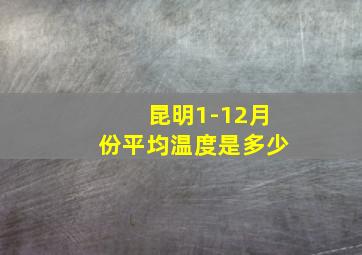 昆明1-12月份平均温度是多少